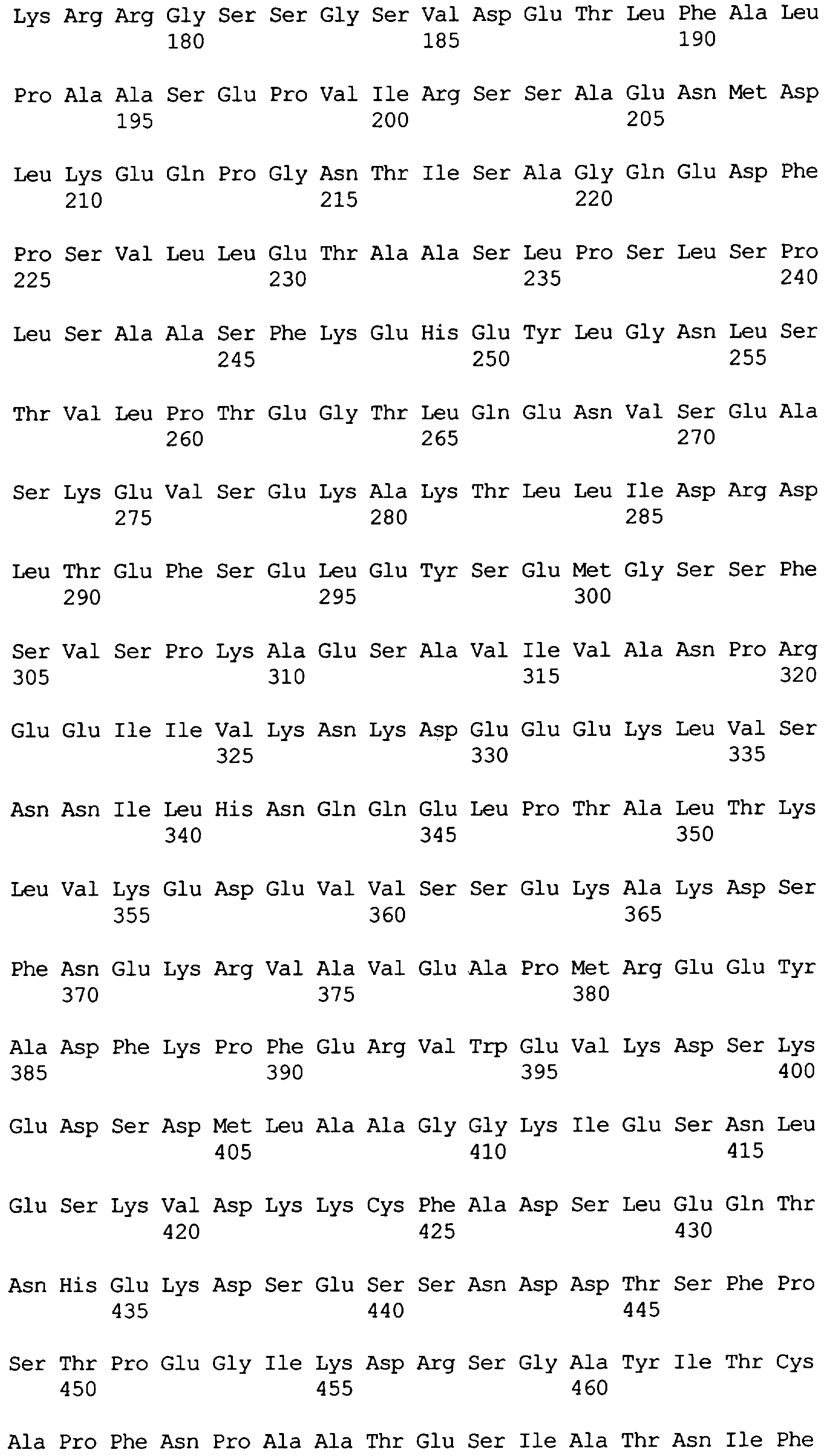 Lys Arg Arg Gly Ser Ser Gly Ser Val Asp Glu Thr Leu Phe Ala Leu
180 185 190

Pro Ala Ala Ser Glu Pro Val Ile Arg Ser Ser Ala Glu Asn Met Asp
195 200 205

Leu Lys Glu Gln Pro Gly Asn Thr Ile Ser Ala Gly Gln Glu Asp Phe
210 215 220

Pro Ser Val Leu Leu Glu Thr Ala Ala Ser Leu Pro Ser Leu Ser Pro
225 230 235 240

Leu Ser Ala Ala Ser Phe Lys Glu His Glu Tyr Leu Gly Asn Leu Ser
245 250 255

Thr Val Leu Pro Thr Glu Gly Thr Leu Gln Glu Asn Val Ser Glu Ala
260 265 270

Ser Lys Glu Val Ser Glu Lys Ala Lys Thr Leu Leu Ile Asp Arg Asp
275 280 285

Leu Thr Glu Phe Ser Glu Leu Glu Tyr Ser Glu Met Gly Ser Ser Phe
290 295 300

Ser Val Ser Pro Lys Ala Glu Ser Ala Val Ile Val Ala Asn Pro Arg
305 310 315 320

Glu Glu Ile Ile Val Lys Asn Lys Asp Glu Glu Glu Lys Leu Val Ser
325 330 335

Asn Asn Ile Leu His Asn Gln Gln Glu Leu Pro Thr Ala Leu Thr Lys
340 345 350

Leu Val Lys Glu Asp Glu Val Val Ser Ser Glu Lys Ala Lys Asp Ser
355 360 365

Phe Asn Glu Lys Arg Val Ala Val Glu Ala Pro Met Arg Glu Glu Tyr
370 375 380

Ala Asp Phe Lys Pro Phe Glu Arg Val Trp Glu Val Lys Asp Ser Lys
385 390 395 400

Glu Asp Ser Asp Met Leu Ala Ala Gly Gly Lys Ile Glu Ser Asn Leu
405 410 415

Glu Ser Lys Val Asp Lys Lys Cys Phe Ala Asp Ser Leu Glu Gln Thr
420 425 430

Asn His Glu Lys Asp Ser Glu Ser Ser Asn Asp Asp Thr Ser Phe Pro
435 440 445

Ser Thr Pro Glu Gly Ile Lys Asp Arg Ser Gly Ala Tyr Ile Thr Cys
450 455 460

Ala Pro Phe Asn Pro Ala Ala Thr Glu Ser Ile Ala Thr Asn Ile Phe